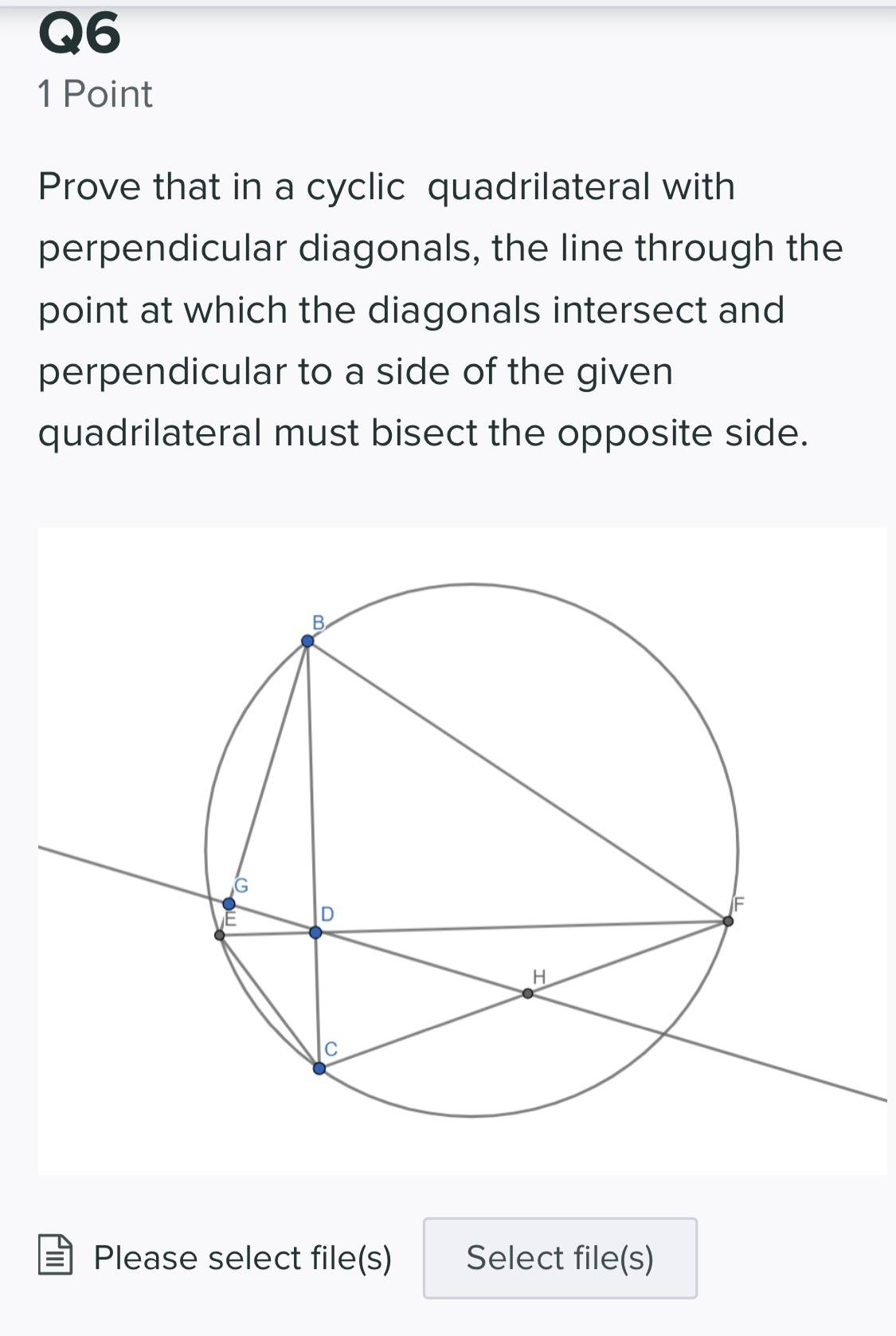 Q6
1 Point

Prove that in a cyclic quadrilateral with perpendicular diagonals, the line through the point at which the diagonals intersect and perpendicular to a side of the given quadrilateral must bisect the opposite side.

B
G
E
D
F
H
C

Please select file(s)
Select file(s)